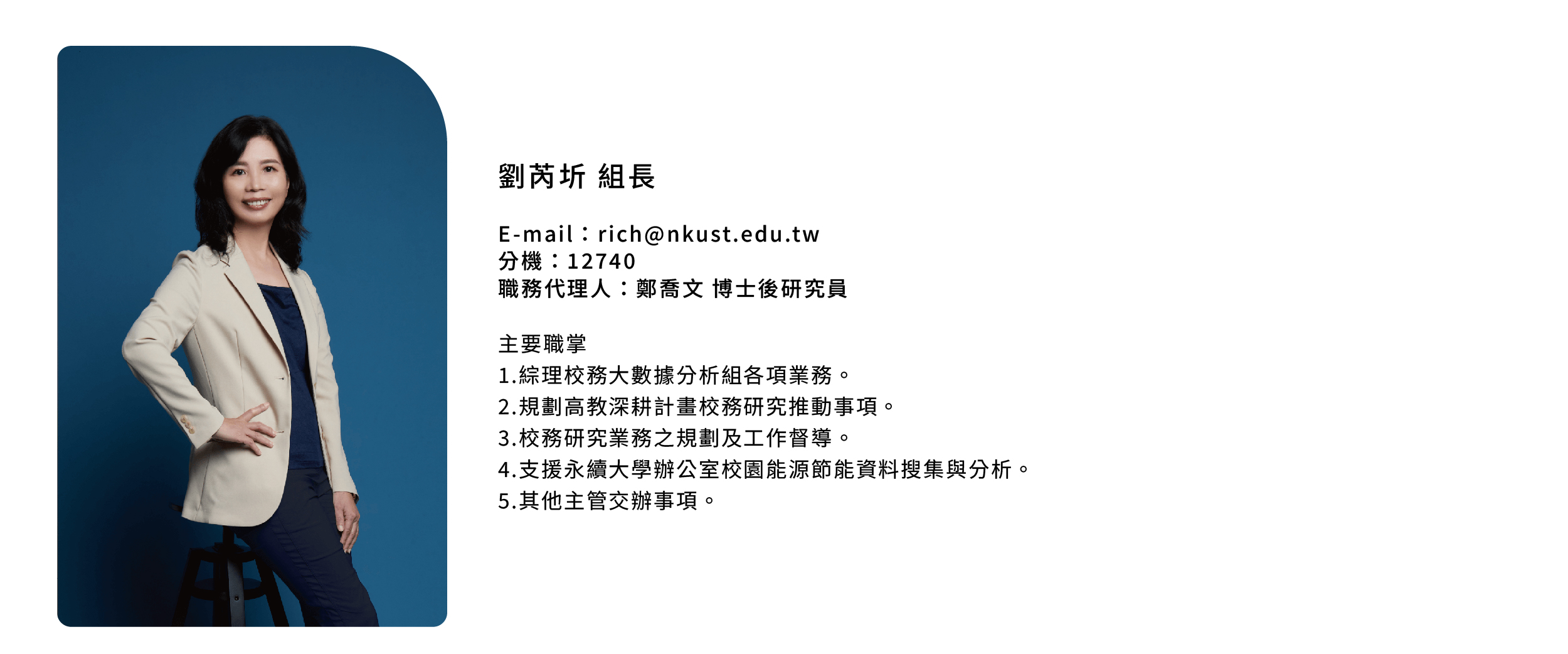 劉芮圻 組長

E-mail：rich@nkust.edu.tw
分機：12740
職務代理人：鄭喬文 博士後研究員

主要職掌
1.綜理校務大數據分析組各項業務。
2.規劃高教深耕計畫校務研究推動事項。
3.校務研究業務之規劃及工作督導。
4.支援永續大學辦公室校園能源節能資料搜集與分析。
5.其他主管交辦事項。